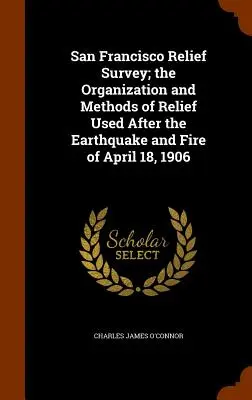 San Francisco Relief Survey; the Organization and Methods of Relief Used After the Earthquake and Fire of April 18, 1906

Scholar SELECT

CHARLES JAMES O'CONNOR